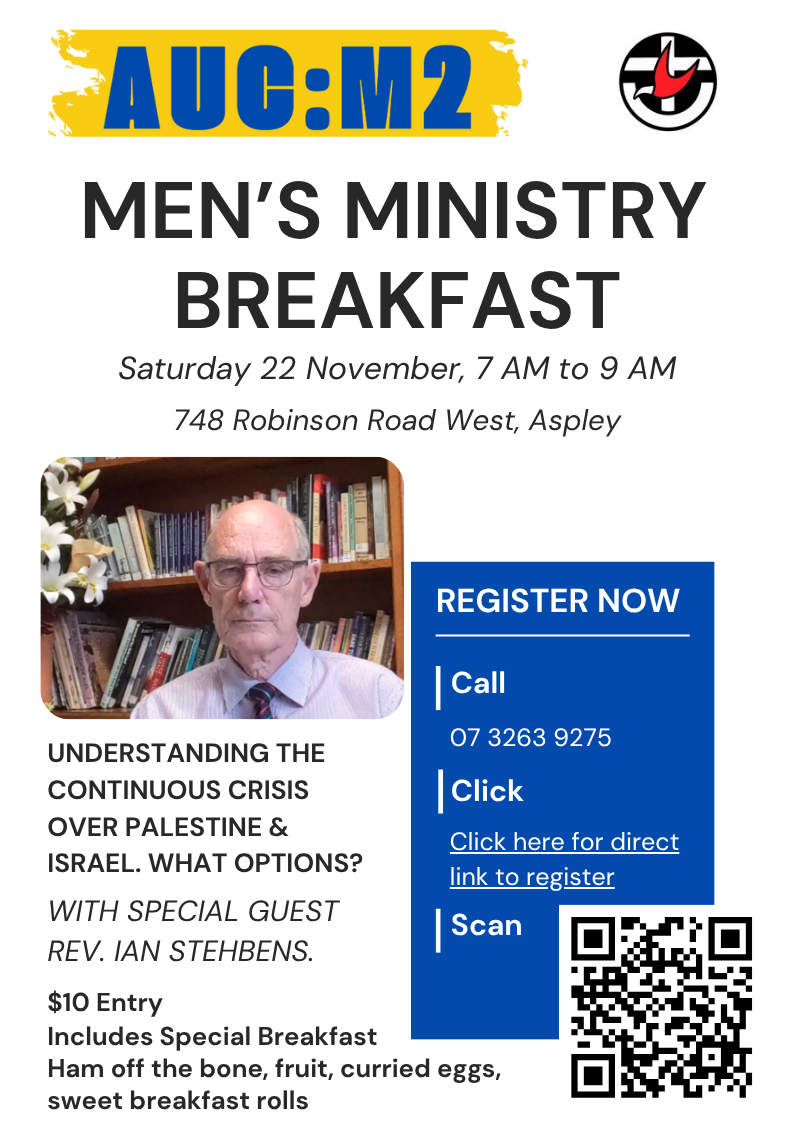 AUC:M2

MEN'S MINISTRY BREAKFAST

Saturday 22 November, 7 AM to 9 AM

748 Robinson Road West, Aspley

UNDERSTANDING THE CONTINUOUS CRISIS OVER PALESTINE & ISRAEL. WHAT OPTIONS?

WITH SPECIAL GUEST REV. IAN STEHBENS.

$10 Entry
Includes Special Breakfast
Ham off the bone, fruit, curried eggs, sweet breakfast rolls

REGISTER NOW

Call

07 3263 9275

Click

Click here for direct link to register

Scan